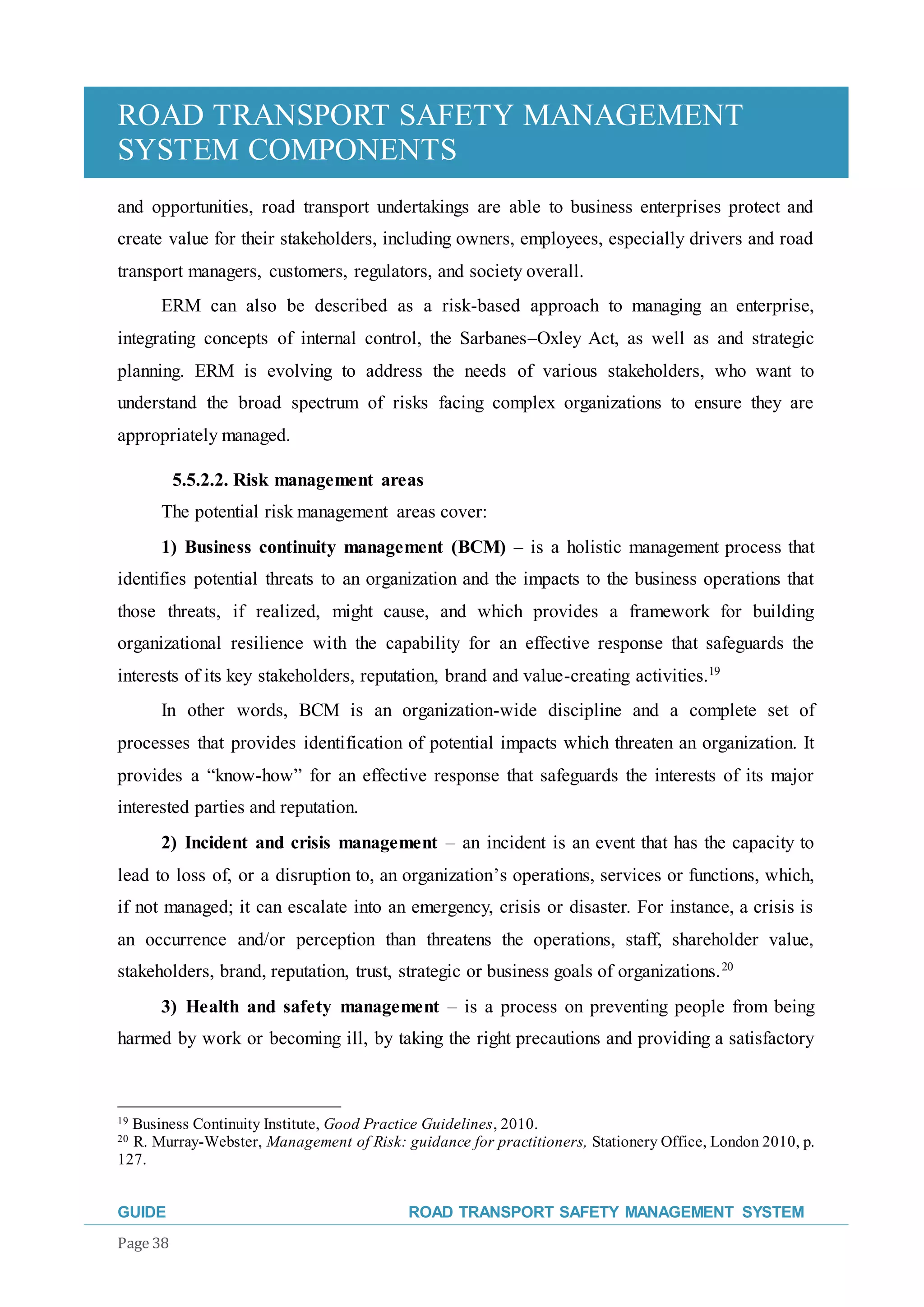 ROAD TRANSPORT SAFETY MANAGEMENT SYSTEM COMPONENTS

and opportunities, road transport undertakings are able to business enterprises protect and create value for their stakeholders, including owners, employees, especially drivers and road transport managers, customers, regulators, and society overall.

ERM can also be described as a risk-based approach to managing an enterprise, integrating concepts of internal control, the Sarbanes–Oxley Act, as well as and strategic planning. ERM is evolving to address the needs of various stakeholders, who want to understand the broad spectrum of risks facing complex organizations to ensure they are appropriately managed.

5.5.2.2. Risk management areas

The potential risk management areas cover:

1) Business continuity management (BCM) – is a holistic management process that identifies potential threats to an organization and the impacts to the business operations that those threats, if realized, might cause, and which provides a framework for building organizational resilience with the capability for an effective response that safeguards the interests of its key stakeholders, reputation, brand and value-creating activities.$^{19}$

In other words, BCM is an organization-wide discipline and a complete set of processes that provides identification of potential impacts which threaten an organization. It provides a "know-how" for an effective response that safeguards the interests of its major interested parties and reputation.

2) Incident and crisis management – an incident is an event that has the capacity to lead to loss of, or a disruption to, an organization's operations, services or functions, which, if not managed; it can escalate into an emergency, crisis or disaster. For instance, a crisis is an occurrence and/or perception than threatens the operations, staff, shareholder value, stakeholders, brand, reputation, trust, strategic or business goals of organizations.$^{20}$

3) Health and safety management – is a process on preventing people from being harmed by work or becoming ill, by taking the right precautions and providing a satisfactory

$^{19}$ Business Continuity Institute, Good Practice Guidelines, 2010.
$^{20}$ R. Murray-Webster, Management of Risk: guidance for practitioners, Stationery Office, London 2010, p. 127.

GUIDE ROAD TRANSPORT SAFETY MANAGEMENT SYSTEM

Page 38